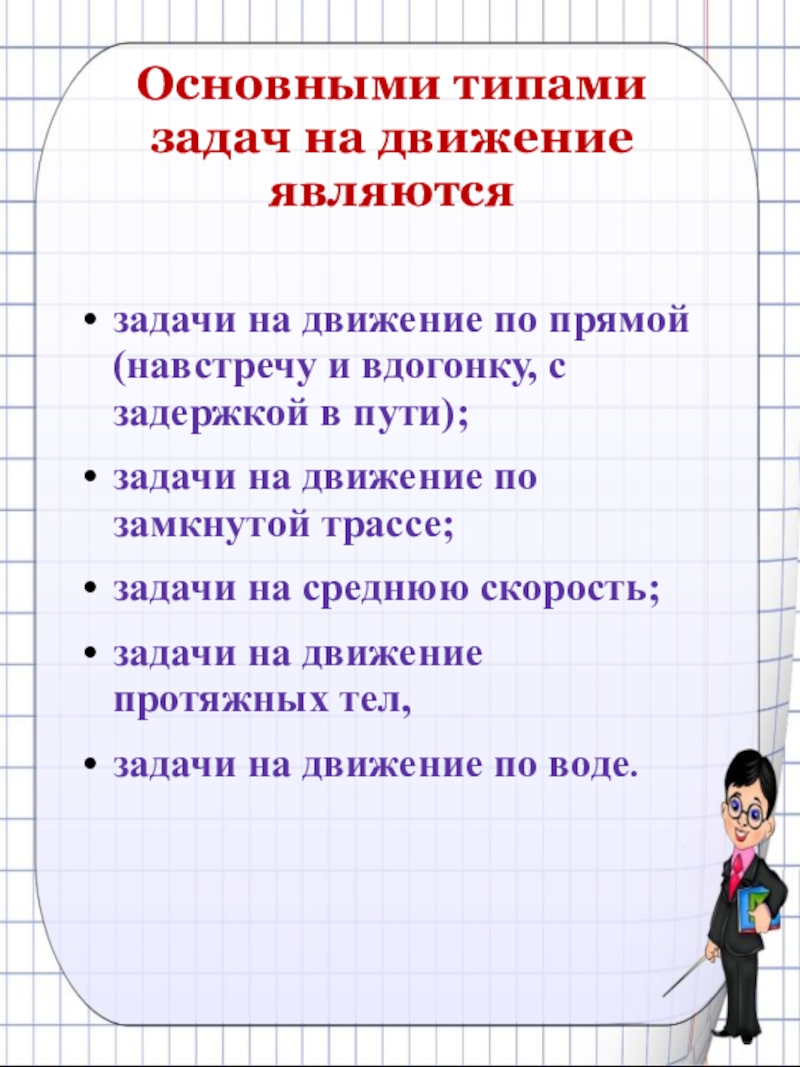 Основными типами задач на движение являются

• задачи на движение по прямой (навстречу и вдогонку, с задержкой в пути);

• задачи на движение по замкнутой трассе;

• задачи на среднюю скорость;

• задачи на движение протяжных тел,

• задачи на движение по воде.